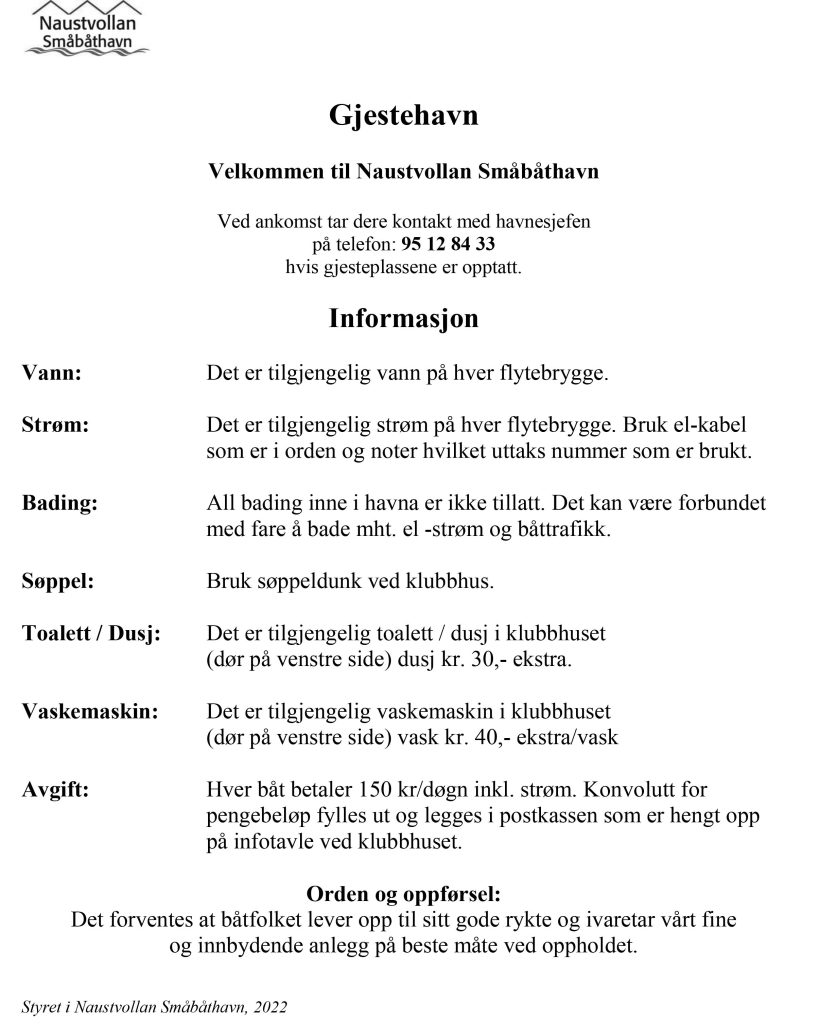 Naustvollan
Småbåthavn

Gjestehavn

Velkommen til Naustvollan Småbåthavn

Ved ankomst tar dere kontakt med havnesjefen
på telefon: 95 12 84 33
hvis gjesteplassene er opptatt.

Informasjon

Vann:
Det er tilgjengelig vann på hver flytebrygge.

Strøm:
Det er tilgjengelig strøm på hver flytebrygge. Bruk el-kabel som er i orden og noter hvilket uttaks nummer som er brukt.

Bading:
All bading inne i havna er ikke tillatt. Det kan være forbundet med fare å bade mht. el -strøm og båttrafikk.

Søppel:
Bruk søppeldunk ved klubbhus.

Toalett / Dusj:
Det er tilgjengelig toalett / dusj i klubbhuset (dør på venstre side) dusj kr. 30,- ekstra.

Vaskemaskin:
Det er tilgjengelig vaskemaskin i klubbhuset (dør på venstre side) vask kr. 40,- ekstra/vask

Avgift:
Hver båt betaler 150 kr/døgn inkl. strøm. Konvolutt for pengebeløp fylles ut og legges i postkassen som er hengt opp på infotavle ved klubbhuset.

Orden og oppførsel:
Det forventes at båtfolket lever opp til sitt gode rykte og ivaretar vårt fine og innbydende anlegg på beste måte ved oppholdet.

Styret i Naustvollan Småbåthavn, 2022